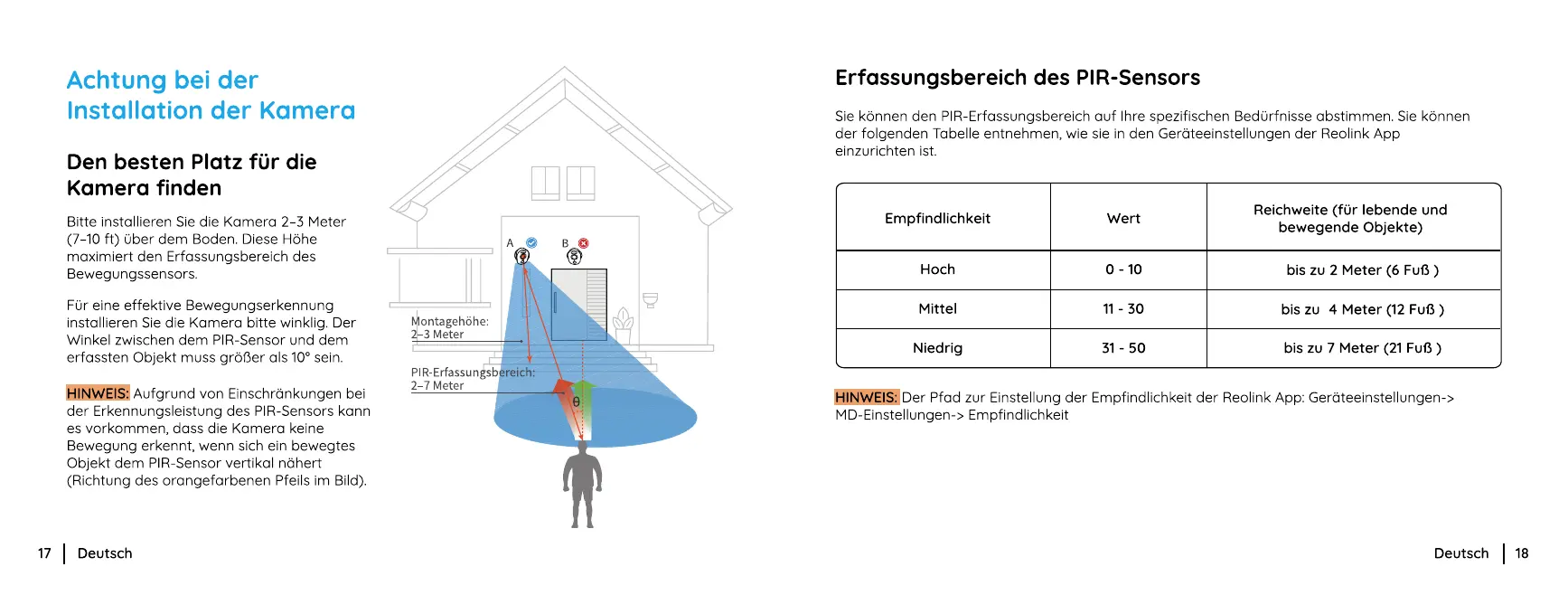 Achtung bei der Installation der Kamera

Den besten Platz für die Kamera finden

Bitte installieren Sie die Kamera 2–3 Meter (7–10 ft) über dem Boden. Diese Höhe maximiert den Erfassungsbereich des Bewegungssensors.

Für eine effektive Bewegungserkennung installieren Sie die Kamera bitte winklig. Der Winkel zwischen dem PIR-Sensor und dem erfassten Objekt muss größer als 10° sein.

HINWEIS: Aufgrund von Einschränkungen bei der Erkennungsleistung des PIR-Sensors kann es vorkommen, dass die Kamera keine Bewegung erkennt, wenn sich ein bewegtes Objekt dem PIR-Sensor vertikal nähert (Richtung des orangefarbenen Pfeils im Bild).

A B

Montagehöhe: 2–3 Meter

PIR-Erfassungsbereich: 2–7 Meter

θ

17 Deutsch

Erfassungsbereich des PIR-Sensors

Sie können den PIR-Erfassungsbereich auf Ihre spezifischen Bedürfnisse abstimmen. Sie können der folgenden Tabelle entnehmen, wie sie in den Geräteeinstellungen der Reolink App einzurichten ist.

| Empfindlichkeit | Wert | Reichweite (für lebende und bewegende Objekte) |
|---|---|---|
| Hoch | 0 - 10 | bis zu 2 Meter (6 Fuß ) |
| Mittel | 11 - 30 | bis zu 4 Meter (12 Fuß ) |
| Niedrig | 31 - 50 | bis zu 7 Meter (21 Fuß ) |

HINWEIS: Der Pfad zur Einstellung der Empfindlichkeit der Reolink App: Geräteeinstellungen-> MD-Einstellungen-> Empfindlichkeit

Deutsch 18